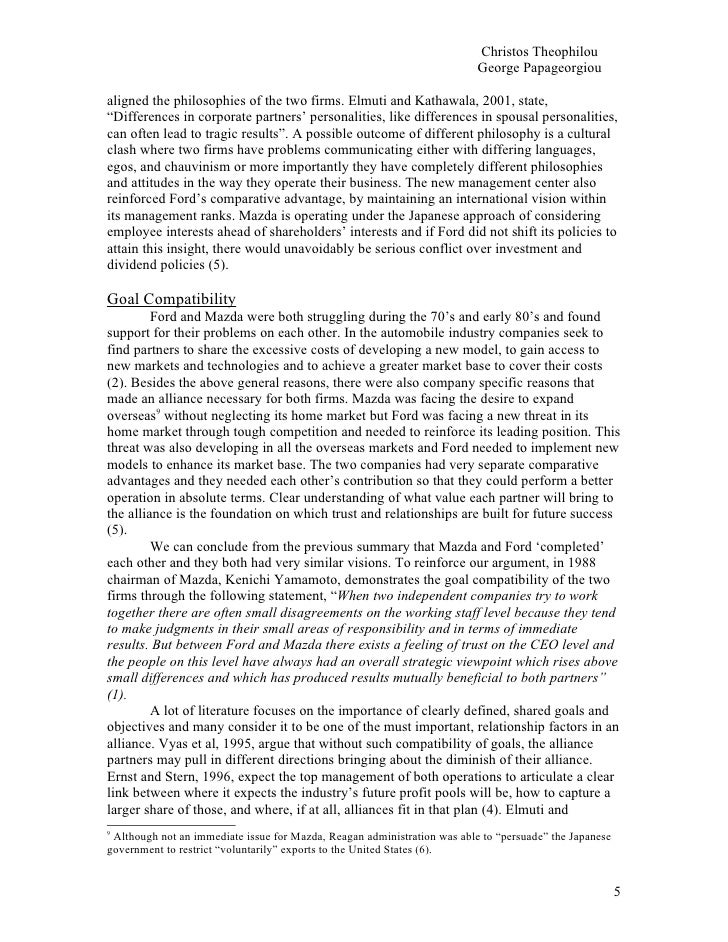 Christos Theophilou
George Papageorgiou

aligned the philosophies of the two firms. Elmuti and Kathawala, 2001, state, “Differences in corporate partners’ personalities, like differences in spousal personalities, can often lead to tragic results”. A possible outcome of different philosophy is a cultural clash where two firms have problems communicating either with differing languages, egos, and chauvinism or more importantly they have completely different philosophies and attitudes in the way they operate their business. The new management center also reinforced Ford’s comparative advantage, by maintaining an international vision within its management ranks. Mazda is operating under the Japanese approach of considering employee interests ahead of shareholders’ interests and if Ford did not shift its policies to attain this insight, there would unavoidably be serious conflict over investment and dividend policies (5).

Goal Compatibility

Ford and Mazda were both struggling during the 70’s and early 80’s and found support for their problems on each other. In the automobile industry companies seek to find partners to share the excessive costs of developing a new model, to gain access to new markets and technologies and to achieve a greater market base to cover their costs (2). Besides the above general reasons, there were also company specific reasons that made an alliance necessary for both firms. Mazda was facing the desire to expand overseas$^9$ without neglecting its home market but Ford was facing a new threat in its home market through tough competition and needed to reinforce its leading position. This threat was also developing in all the overseas markets and Ford needed to implement new models to enhance its market base. The two companies had very separate comparative advantages and they needed each other’s contribution so that they could perform a better operation in absolute terms. Clear understanding of what value each partner will bring to the alliance is the foundation on which trust and relationships are built for future success (5).

We can conclude from the previous summary that Mazda and Ford ‘completed’ each other and they both had very similar visions. To reinforce our argument, in 1988 chairman of Mazda, Kenichi Yamamoto, demonstrates the goal compatibility of the two firms through the following statement, “When two independent companies try to work together there are often small disagreements on the working staff level because they tend to make judgments in their small areas of responsibility and in terms of immediate results. But between Ford and Mazda there exists a feeling of trust on the CEO level and the people on this level have always had an overall strategic viewpoint which rises above small differences and which has produced results mutually beneficial to both partners” (1).

A lot of literature focuses on the importance of clearly defined, shared goals and objectives and many consider it to be one of the must important, relationship factors in an alliance. Vyas et al, 1995, argue that without such compatibility of goals, the alliance partners may pull in different directions bringing about the diminish of their alliance. Ernst and Stern, 1996, expect the top management of both operations to articulate a clear link between where it expects the industry’s future profit pools will be, how to capture a larger share of those, and where, if at all, alliances fit in that plan (4). Elmuti and

$^9$ Although not an immediate issue for Mazda, Reagan administration was able to “persuade” the Japanese government to restrict “voluntarily” exports to the United States (6).

5